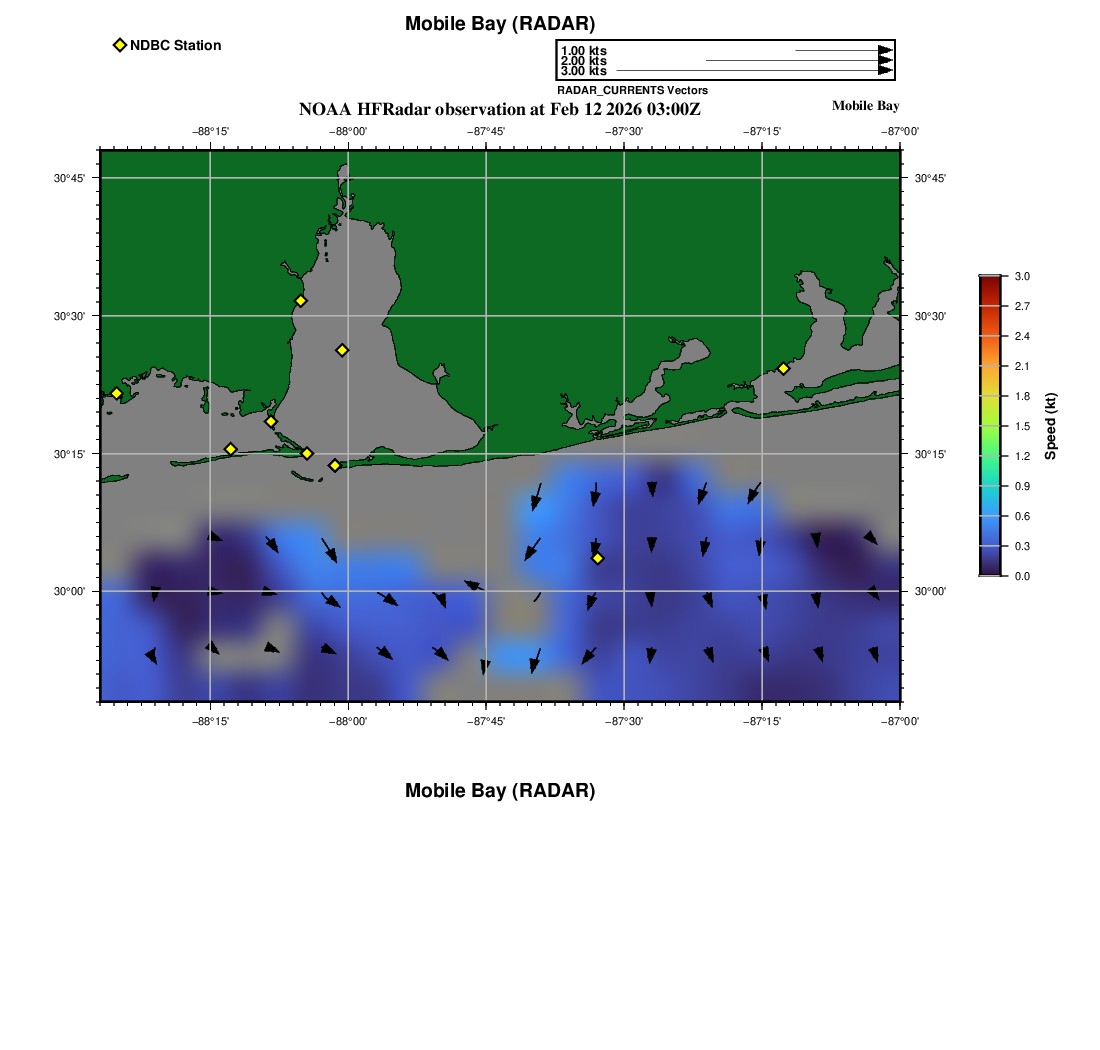 Mobile Bay (RADAR)

NDBC Station

1.00 kts
2.00 kts
3.00 kts
RADAR_CURRENTS Vectors

NOAA HFRadar observation at Feb 12 2026 03:00Z

Mobile Bay

−88°15' −88°00' −87°45' −87°30' −87°15' −87°00'

30°45'
30°30'
30°15'
30°00'

30°45'
30°30'
30°15'
30°00'

−88°15' −88°00' −87°45' −87°30' −87°15' −87°00'

3.0
2.7
2.4
2.1
1.8
1.5
1.2
0.9
0.6
0.3
0.0

Speed (kt)

Mobile Bay (RADAR)